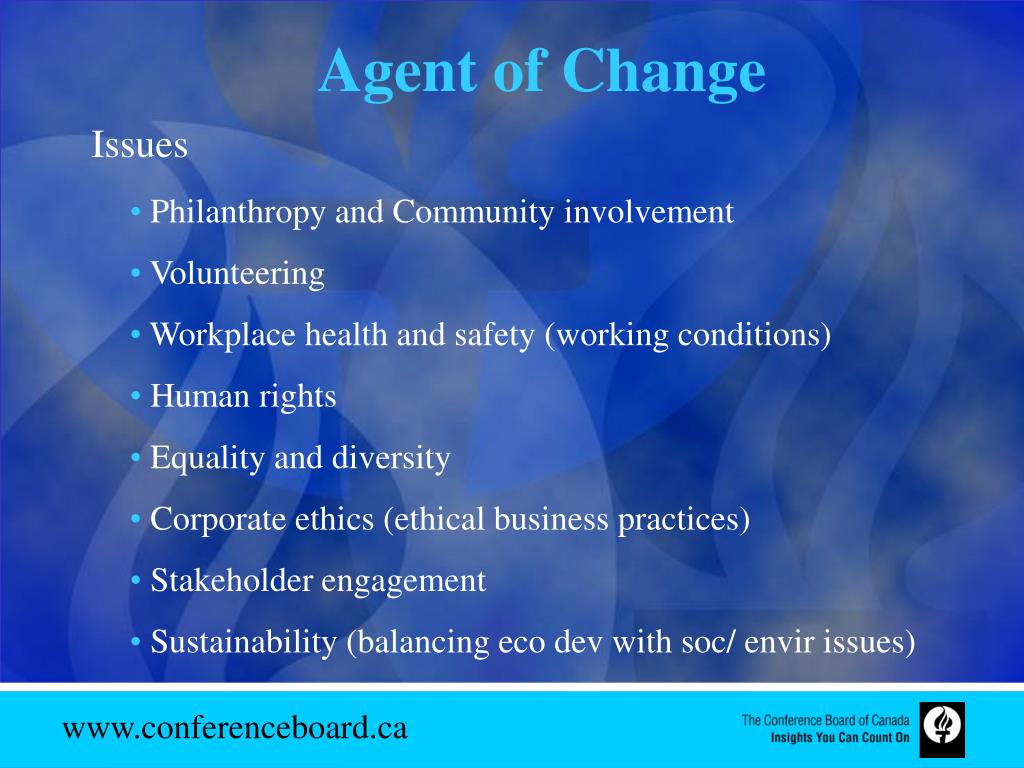 Agent of Change

Issues

• Philanthropy and Community involvement

• Volunteering

• Workplace health and safety (working conditions)

• Human rights

• Equality and diversity

• Corporate ethics (ethical business practices)

• Stakeholder engagement

• Sustainability (balancing eco dev with soc/ envir issues)

www.conferenceboard.ca

The Conference Board of Canada
Insights You Can Count On